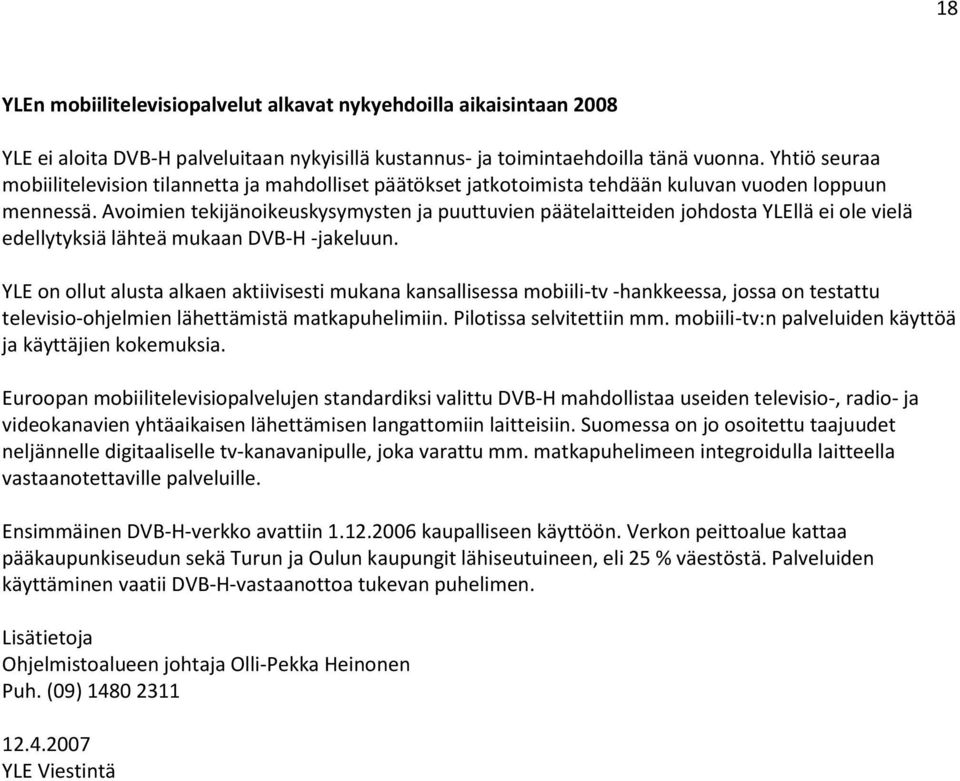 18

YLEn mobiilitelevisiopalvelut alkavat nykyehdoilla aikaisintaan 2008

YLE ei aloita DVB-H palveluitaan nykyisillä kustannus- ja toimintaehdoilla tänä vuonna. Yhtiö seuraa mobiilitelevision tilannetta ja mahdolliset päätökset jatkotoimista tehdään kuluvan vuoden loppuun mennessä. Avoimien tekijänoikeuskysymysten ja puuttuvien päätelaitteiden johdosta YLEllä ei ole vielä edellytyksiä lähteä mukaan DVB-H -jakeluun.

YLE on ollut alusta alkaen aktiivisesti mukana kansallisessa mobiili-tv -hankkeessa, jossa on testattu televisio-ohjelmien lähettämistä matkapuhelimiin. Pilotissa selvitettiin mm. mobiili-tv:n palveluiden käyttöä ja käyttäjien kokemuksia.

Euroopan mobiilitelevisiopalvelujen standardiksi valittu DVB-H mahdollistaa useiden televisio-, radio- ja videokanavien yhtäaikaisen lähettämisen langattomiin laitteisiin. Suomessa on jo osoitettu taajuudet neljännelle digitaaliselle tv-kanavanipulle, joka varattu mm. matkapuhelimeen integroidulla laitteella vastaanotettaville palveluille.

Ensimmäinen DVB-H-verkko avattiin 1.12.2006 kaupalliseen käyttöön. Verkon peittoalue kattaa pääkaupunkiseudun sekä Turun ja Oulun kaupungit lähiseutuineen, eli 25 % väestöstä. Palveluiden käyttäminen vaatii DVB-H-vastaanottoa tukevan puhelimen.

Lisätietoja
Ohjelmistoalueen johtaja Olli-Pekka Heinonen
Puh. (09) 1480 2311

12.4.2007
YLE Viestintä